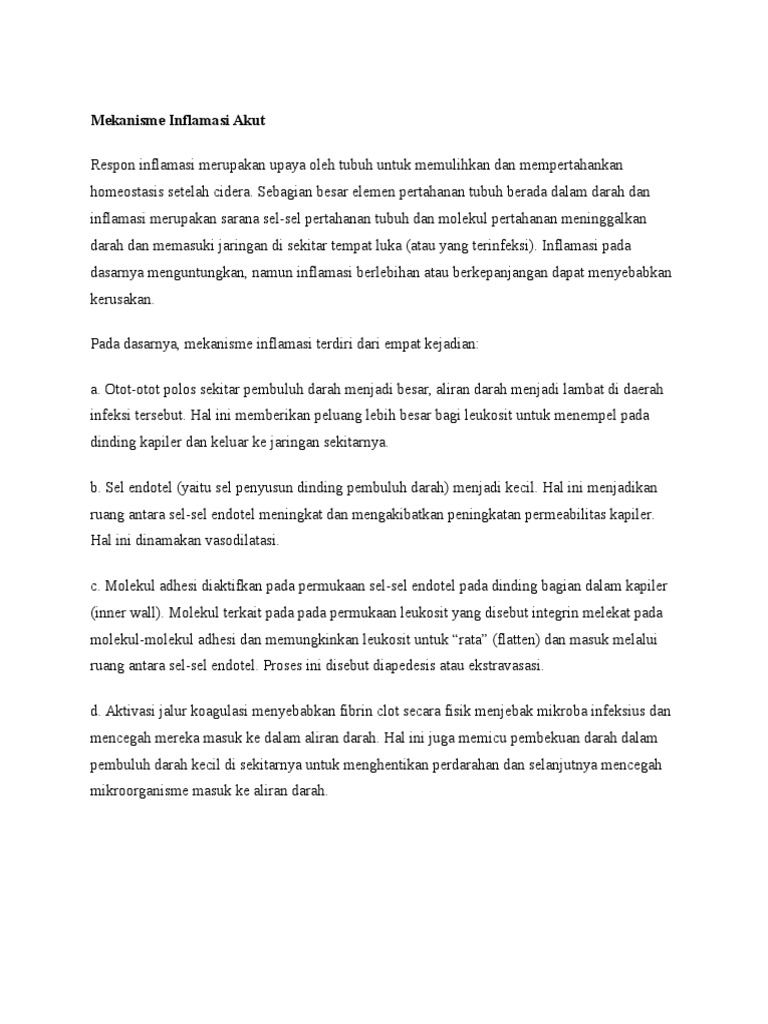 Mekanisme Inflamasi Akut

Respon inflamasi merupakan upaya oleh tubuh untuk memulihkan dan mempertahankan homeostasis setelah cidera. Sebagian besar elemen pertahanan tubuh berada dalam darah dan inflamasi merupakan sarana sel-sel pertahanan tubuh dan molekul pertahanan meninggalkan darah dan memasuki jaringan di sekitar tempat luka (atau yang terinfeksi). Inflamasi pada dasarnya menguntungkan, namun inflamasi berlebihan atau berkepanjangan dapat menyebabkan kerusakan.

Pada dasarnya, mekanisme inflamasi terdiri dari empat kejadian:

a. Otot-otot polos sekitar pembuluh darah menjadi besar, aliran darah menjadi lambat di daerah infeksi tersebut. Hal ini memberikan peluang lebih besar bagi leukosit untuk menempel pada dinding kapiler dan keluar ke jaringan sekitarnya.

b. Sel endotel (yaitu sel penyusun dinding pembuluh darah) menjadi kecil. Hal ini menjadikan ruang antara sel-sel endotel meningkat dan mengakibatkan peningkatan permeabilitas kapiler. Hal ini dinamakan vasodilatasi.

c. Molekul adhesi diaktifkan pada permukaan sel-sel endotel pada dinding bagian dalam kapiler (inner wall). Molekul terkait pada pada permukaan leukosit yang disebut integrin melekat pada molekul-molekul adhesi dan memungkinkan leukosit untuk “rata” (flatten) dan masuk melalui ruang antara sel-sel endotel. Proses ini disebut diapedesis atau ekstravasasi.

d. Aktivasi jalur koagulasi menyebabkan fibrin clot secara fisik menjebak mikroba infeksius dan mencegah mereka masuk ke dalam aliran darah. Hal ini juga memicu pembekuan darah dalam pembuluh darah kecil di sekitarnya untuk menghentikan perdarahan dan selanjutnya mencegah mikroorganisme masuk ke aliran darah.